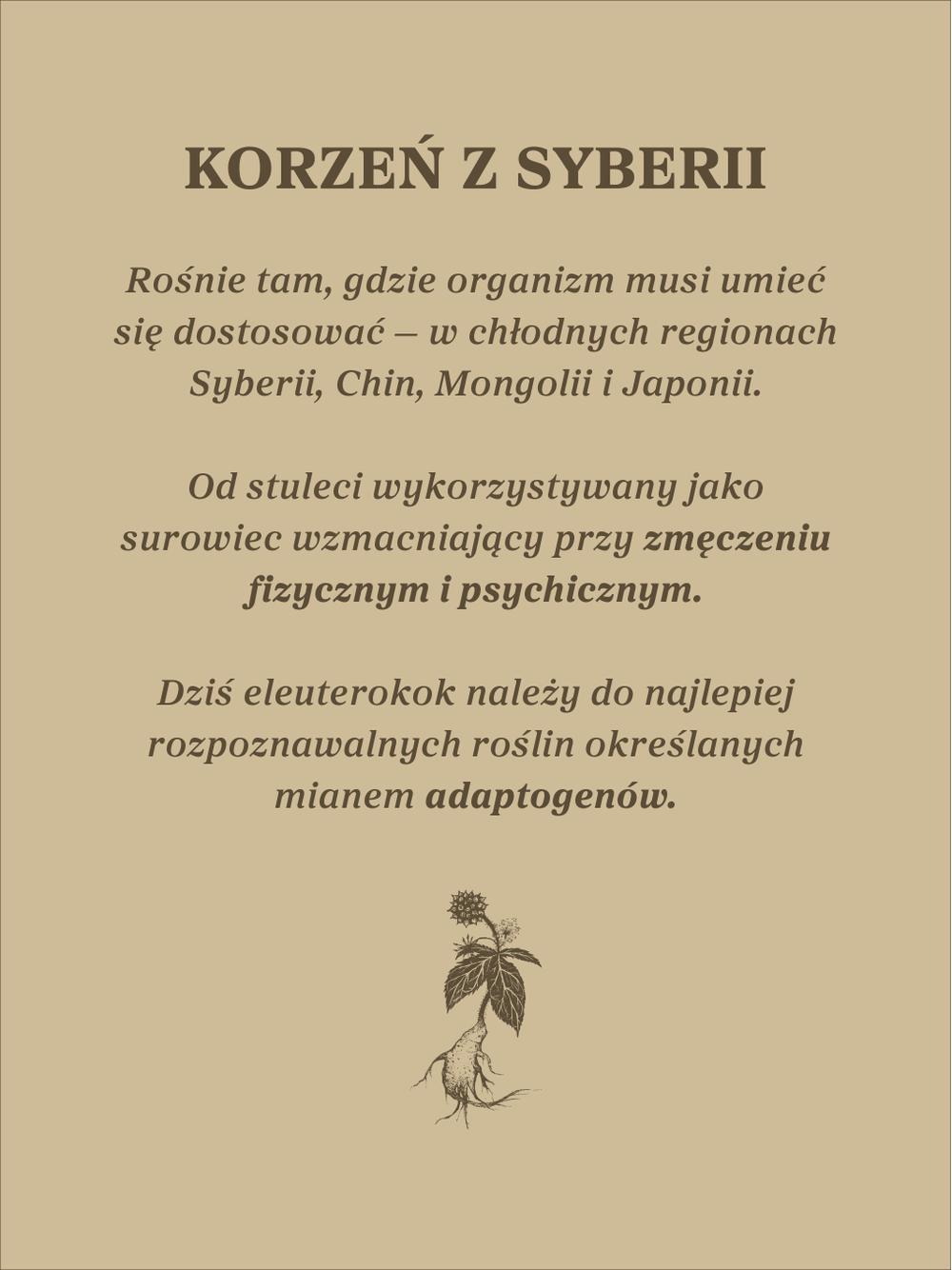 KORZEŃ Z SYBERII

Rośnie tam, gdzie organizm musi umieć się dostosować – w chłodnych regionach Syberii, Chin, Mongolii i Japonii.

Od stuleci wykorzystywany jako surowiec wzmacniający przy zmęczeniu fizycznym i psychicznym.

Dziś eleuterokok należy do najlepiej rozpoznawalnych roślin określanych mianem adaptogenów.